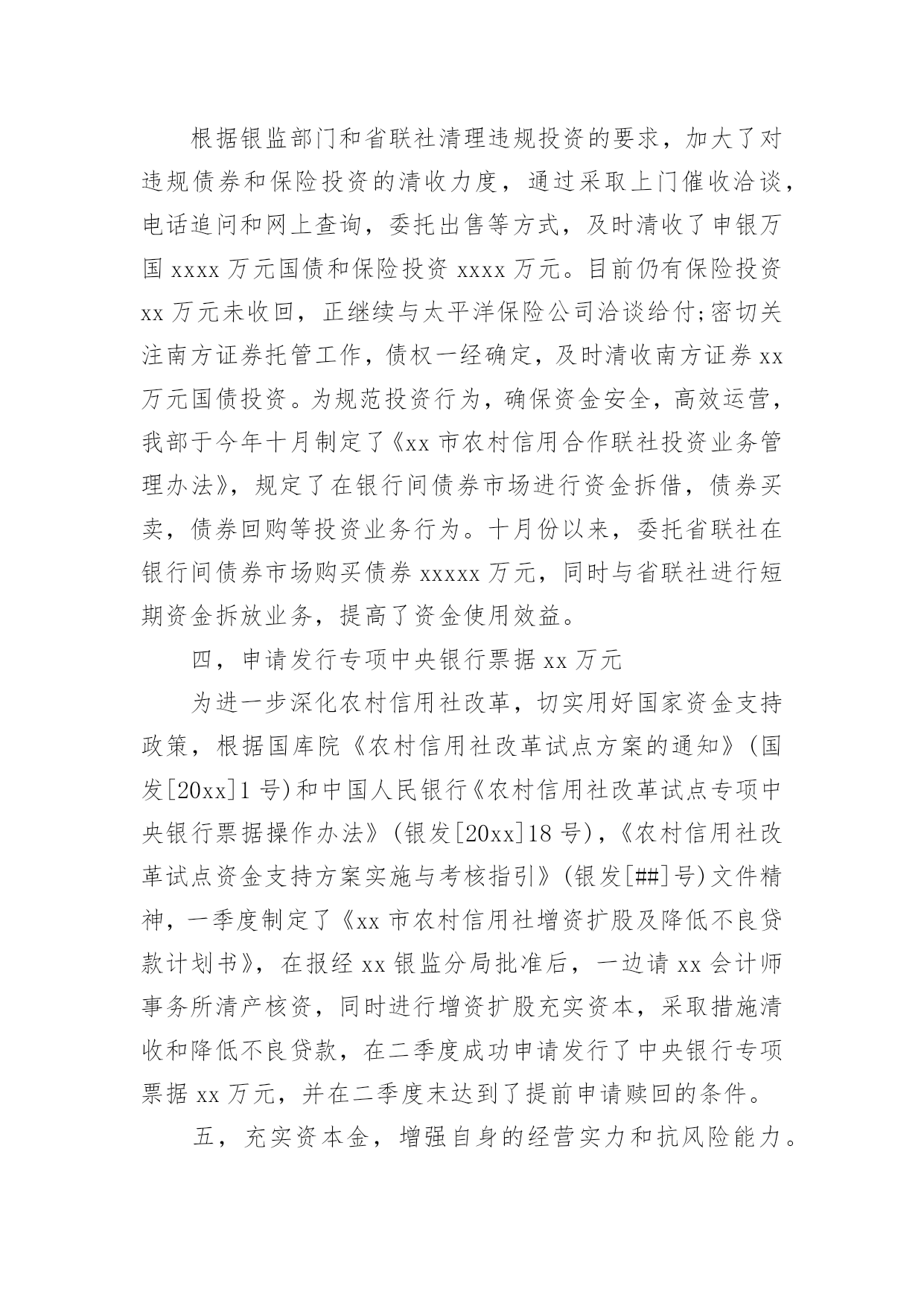 根据银监部门和省联社清理违规投资的要求，加大了对违规债券和保险投资的清收力度，通过采取上门催收洽谈，电话追问和网上查询，委托出售等方式，及时清收了申银万国 xxxx 万元国债和保险投资 xxxx 万元。目前仍有保险投资 xx 万元未收回，正继续与太平洋保险公司洽谈给付;密切关注南方证券托管工作，债权一经确定，及时清收南方证券 xx 万元国债投资。为规范投资行为，确保资金安全，高效运营，我部于今年十月制定了《xx 市农村信用合作联社投资业务管理办法》，规定了在银行间债券市场进行资金拆借，债券买卖，债券回购等投资业务行为。十月份以来，委托省联社在银行间债券市场购买债券 xxxxx 万元，同时与省联社进行短期资金拆放业务，提高了资金使用效益。

四，申请发行专项中央银行票据 xx 万元

为进一步深化农村信用社改革，切实用好国家资金支持政策，根据国库院《农村信用社改革试点方案的通知》(国发[20xx]1 号)和中国人民银行《农村信用社改革试点专项中央银行票据操作办法》(银发[20xx]18 号),《农村信用社改革试点资金支持方案实施与考核指引》(银发[##]号)文件精神，一季度制定了《xx 市农村信用社增资扩股及降低不良贷款计划书》，在报经 xx 银监分局批准后，一边请 xx 会计师事务所清产核资，同时进行增资扩股充实资本，采取措施清收和降低不良贷款，在二季度成功申请发行了中央银行专项票据 xx 万元，并在二季度末达到了提前申请赎回的条件。

五，充实资本金，增强自身的经营实力和抗风险能力。